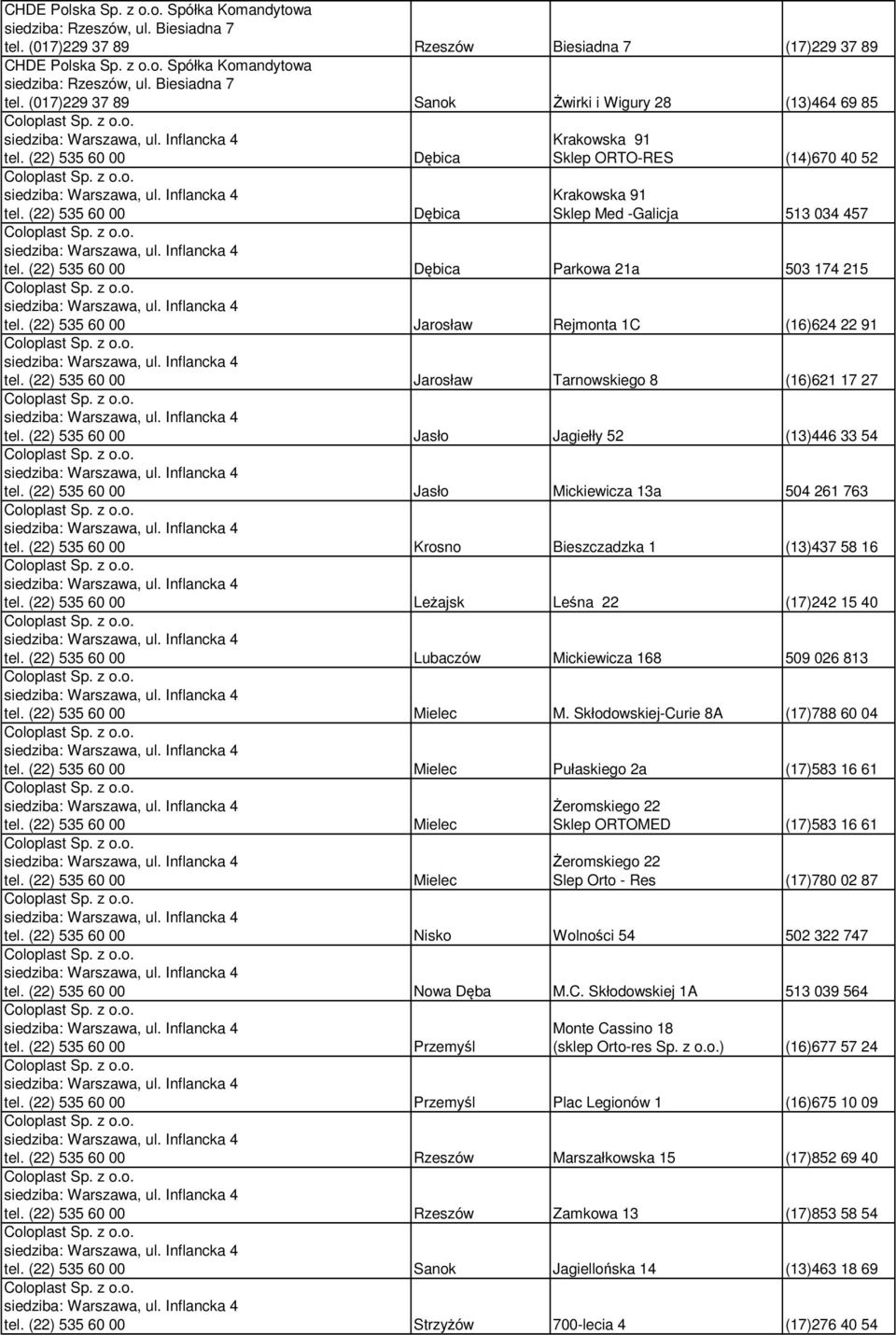 | | | | |
|---|---|---|---|
| CHDE Polska Sp. z o.o. Spółka Komandytowa siedziba: Rzeszów, ul. Biesiadna 7 tel. (017)229 37 89 | Rzeszów | Biesiadna 7 | (17)229 37 89 |
| CHDE Polska Sp. z o.o. Spółka Komandytowa siedziba: Rzeszów, ul. Biesiadna 7 tel. (017)229 37 89 | Sanok | Żwirki i Wigury 28 | (13)464 69 85 |
| Coloplast Sp. z o.o. siedziba: Warszawa, ul. Inflancka 4 tel. (22) 535 60 00 | Dębica | Krakowska 91 Sklep ORTO-RES | (14)670 40 52 |
| Coloplast Sp. z o.o. siedziba: Warszawa, ul. Inflancka 4 tel. (22) 535 60 00 | Dębica | Krakowska 91 Sklep Med -Galicja | 513 034 457 |
| Coloplast Sp. z o.o. siedziba: Warszawa, ul. Inflancka 4 tel. (22) 535 60 00 | Dębica | Parkowa 21a | 503 174 215 |
| Coloplast Sp. z o.o. siedziba: Warszawa, ul. Inflancka 4 tel. (22) 535 60 00 | Jarosław | Rejmonta 1C | (16)624 22 91 |
| Coloplast Sp. z o.o. siedziba: Warszawa, ul. Inflancka 4 tel. (22) 535 60 00 | Jarosław | Tarnowskiego 8 | (16)621 17 27 |
| Coloplast Sp. z o.o. siedziba: Warszawa, ul. Inflancka 4 tel. (22) 535 60 00 | Jasło | Jagiełły 52 | (13)446 33 54 |
| Coloplast Sp. z o.o. siedziba: Warszawa, ul. Inflancka 4 tel. (22) 535 60 00 | Jasło | Mickiewicza 13a | 504 261 763 |
| Coloplast Sp. z o.o. siedziba: Warszawa, ul. Inflancka 4 tel. (22) 535 60 00 | Krosno | Bieszczadzka 1 | (13)437 58 16 |
| Coloplast Sp. z o.o. siedziba: Warszawa, ul. Inflancka 4 tel. (22) 535 60 00 | Leżajsk | Leśna 22 | (17)242 15 40 |
| Coloplast Sp. z o.o. siedziba: Warszawa, ul. Inflancka 4 tel. (22) 535 60 00 | Lubaczów | Mickiewicza 168 | 509 026 813 |
| Coloplast Sp. z o.o. siedziba: Warszawa, ul. Inflancka 4 tel. (22) 535 60 00 | Mielec | M. Skłodowskiej-Curie 8A | (17)788 60 04 |
| Coloplast Sp. z o.o. siedziba: Warszawa, ul. Inflancka 4 tel. (22) 535 60 00 | Mielec | Pułaskiego 2a | (17)583 16 61 |
| Coloplast Sp. z o.o. siedziba: Warszawa, ul. Inflancka 4 tel. (22) 535 60 00 | Mielec | Żeromskiego 22 Sklep ORTOMED | (17)583 16 61 |
| Coloplast Sp. z o.o. siedziba: Warszawa, ul. Inflancka 4 tel. (22) 535 60 00 | Mielec | Żeromskiego 22 Slep Orto - Res | (17)780 02 87 |
| Coloplast Sp. z o.o. siedziba: Warszawa, ul. Inflancka 4 tel. (22) 535 60 00 | Nisko | Wolności 54 | 502 322 747 |
| Coloplast Sp. z o.o. siedziba: Warszawa, ul. Inflancka 4 tel. (22) 535 60 00 | Nowa Dęba | M.C. Skłodowskiej 1A | 513 039 564 |
| Coloplast Sp. z o.o. siedziba: Warszawa, ul. Inflancka 4 tel. (22) 535 60 00 | Przemyśl | Monte Cassino 18 (sklep Orto-res Sp. z o.o.) | (16)677 57 24 |
| Coloplast Sp. z o.o. siedziba: Warszawa, ul. Inflancka 4 tel. (22) 535 60 00 | Przemyśl | Plac Legionów 1 | (16)675 10 09 |
| Coloplast Sp. z o.o. siedziba: Warszawa, ul. Inflancka 4 tel. (22) 535 60 00 | Rzeszów | Marszałkowska 15 | (17)852 69 40 |
| Coloplast Sp. z o.o. siedziba: Warszawa, ul. Inflancka 4 tel. (22) 535 60 00 | Rzeszów | Zamkowa 13 | (17)853 58 54 |
| Coloplast Sp. z o.o. siedziba: Warszawa, ul. Inflancka 4 tel. (22) 535 60 00 | Sanok | Jagiellońska 14 | (13)463 18 69 |
| Coloplast Sp. z o.o. siedziba: Warszawa, ul. Inflancka 4 tel. (22) 535 60 00 | Strzyżów | 700-lecia 4 | (17)276 40 54 |